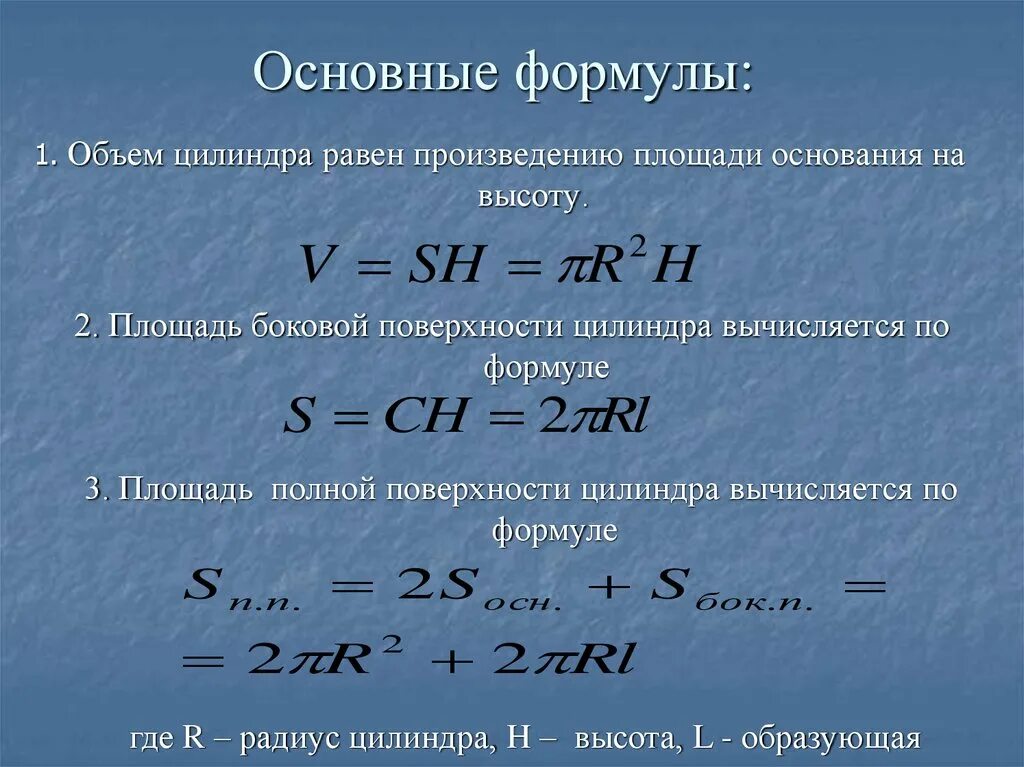 Основные формулы:

1. Объем цилиндра равен произведению площади основания на высоту.

$V = SH = \pi R^2 H$

2. Площадь боковой поверхности цилиндра вычисляется по формуле

$S = CH = 2\pi Rl$

3. Площадь полной поверхности цилиндра вычисляется по формуле

$S_{п.п.} = 2S_{осн.} + S_{бок.п.} =$
$= 2\pi R^2 + 2\pi Rl$

где R – радиус цилиндра, H – высота, L - образующая